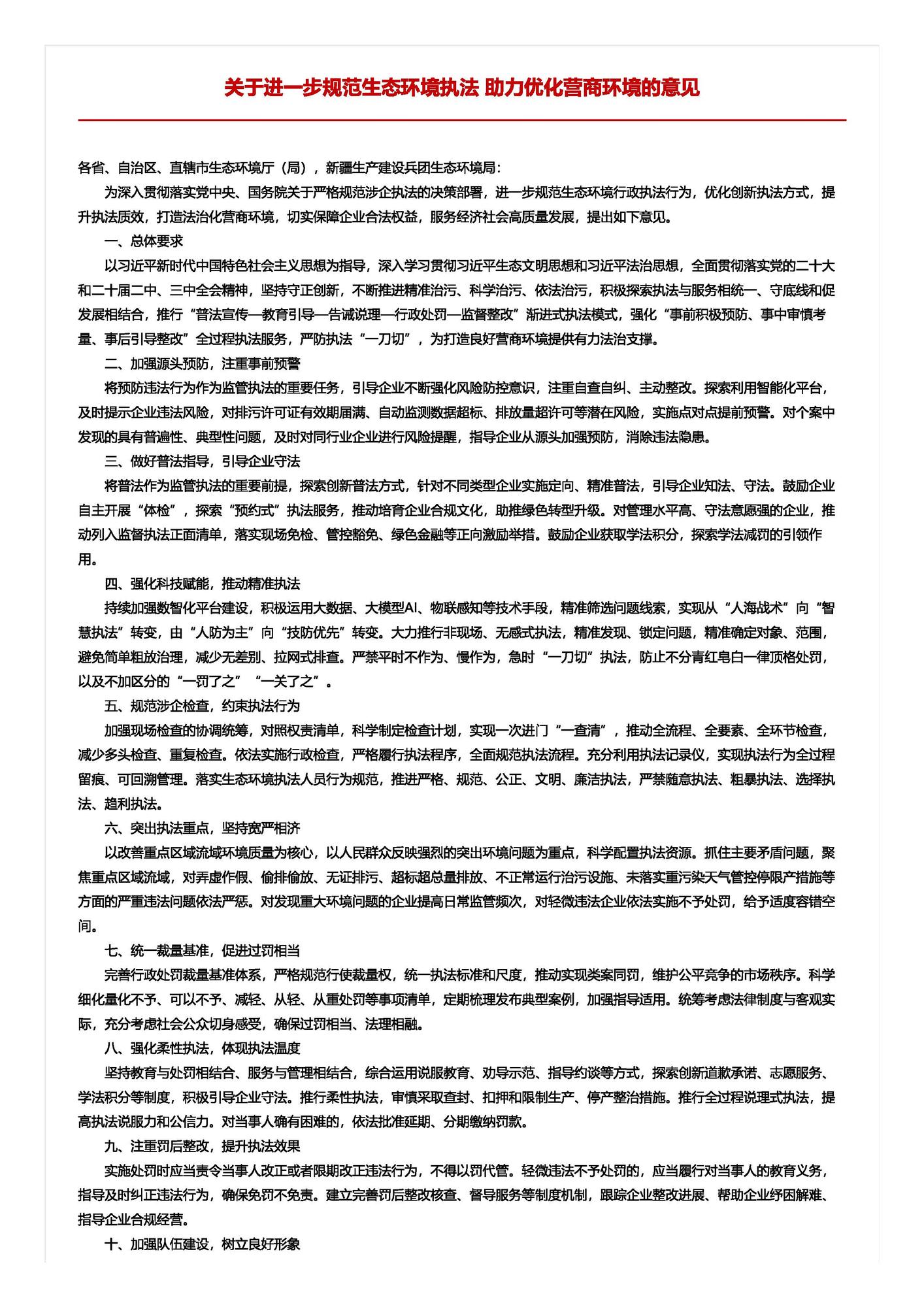 关于进一步规范生态环境执法 助力优化营商环境的意见

各省、自治区、直辖市生态环境厅（局），新疆生产建设兵团生态环境局：

为深入贯彻落实党中央、国务院关于严格规范涉企执法的决策部署，进一步规范生态环境行政执法行为，优化创新执法方式，提升执法质效，打造法治化营商环境，切实保障企业合法权益，服务经济社会高质量发展，提出如下意见。

一、总体要求

以习近平新时代中国特色社会主义思想为指导，深入学习贯彻习近平生态文明思想和习近平法治思想，全面贯彻落实党的二十大和二十届二中、三中全会精神，坚持守正创新，不断推进精准治污、科学治污、依法治污，积极探索执法与服务相统一、守底线和促发展相结合，推行“普法宣传—教育引导—告诫说理—行政处罚—监督整改”渐进式执法模式，强化“事前积极预防、事中审慎考量、事后引导整改”全过程执法服务，严防执法“一刀切”，为打造良好营商环境提供有力法治支撑。

二、加强源头预防，注重事前预警

将预防违法行为作为监管执法的重要任务，引导企业不断强化风险防控意识，注重自查自纠、主动整改。探索利用智能化平台，及时提示企业违法风险，对排污许可证有效期届满、自动监测数据超标、排放量超许可等潜在风险，实施点对点提前预警。对个案中发现的具有普遍性、典型性问题，及时对同行业企业进行风险提醒，指导企业从源头加强预防，消除违法隐患。

三、做好普法指导，引导企业守法

将普法作为监管执法的重要前提，探索创新普法方式，针对不同类型企业实施定向、精准普法，引导企业知法、守法。鼓励企业自主开展“体检”，探索“预约式”执法服务，推动培育企业合规文化，助推绿色转型升级。对管理水平高、守法意愿强的企业，推动列入监督执法正面清单，落实现场免检、管控豁免、绿色金融等正向激励举措。鼓励企业获取学法积分，探索学法减罚的引领作用。

四、强化科技赋能，推动精准执法

持续加强数智化平台建设，积极运用大数据、大模型AI、物联感知等技术手段，精准筛选问题线索，实现从“人海战术”向“智慧执法”转变，由“人防为主”向“技防优先”转变。大力推行非现场、无感式执法，精准发现、锁定问题，精准确定对象、范围，避免简单粗放治理，减少无差别、拉网式排查。严禁平时不作为、慢作为，急时“一刀切”执法，防止不分青红皂白一律顶格处罚，以及不加区分的“一罚了之”“一关了之”。

五、规范涉企检查，约束执法行为

加强现场检查的协调统筹，对照权责清单，科学制定检查计划，实现一次进门“一查清”，推动全流程、全要素、全环节检查，减少多头检查、重复检查。依法实施行政检查，严格履行执法程序，全面规范执法流程。充分利用执法记录仪，实现执法行为全过程留痕、可回溯管理。落实生态环境执法人员行为规范，推进严格、规范、公正、文明、廉洁执法，严禁随意执法、粗暴执法、选择执法、趋利执法。

六、突出执法重点，坚持宽严相济

以改善重点区域流域环境质量为核心，以人民群众反映强烈的突出环境问题为重点，科学配置执法资源。抓住主要矛盾问题，聚焦重点区域流域，对弄虚作假、偷排偷放、无证排污、超标超总量排放、不正常运行治污设施、未落实重污染天气管控停限产措施等方面的严重违法问题依法严惩。对发现重大环境问题的企业提高日常监管频次，对轻微违法企业依法实施不予处罚，给予适度容错空间。

七、统一裁量基准，促进过罚相当

完善行政处罚裁量基准体系，严格规范行使裁量权，统一执法标准和尺度，推动实现类案同罚，维护公平竞争的市场秩序。科学细化量化不予、可以不予、减轻、从轻、从重处罚等事项清单，定期梳理发布典型案例，加强指导适用。统筹考虑法律制度与客观实际，充分考虑社会公众切身感受，确保过罚相当、法理相融。

八、强化柔性执法，体现执法温度

坚持教育与处罚相结合、服务与管理相结合，综合运用说服教育、劝导示范、指导约谈等方式，探索创新道歉承诺、志愿服务、学法积分等制度，积极引导企业守法。推行柔性执法，审慎采取查封、扣押和限制生产、停产整治措施。推行全过程说理式执法，提高执法说服力和公信力。对当事人确有困难的，依法批准延期、分期缴纳罚款。

九、注重罚后整改，提升执法效果

实施处罚时应当责令当事人改正或者限期改正违法行为，不得以罚代管。轻微违法不予处罚的，应当履行对当事人的教育义务，指导及时纠正违法行为，确保免罚不免责。建立完善罚后整改核查、督导服务等制度机制，跟踪企业整改进展、帮助企业纾困解难、指导企业合规经营。

十、加强队伍建设，树立良好形象